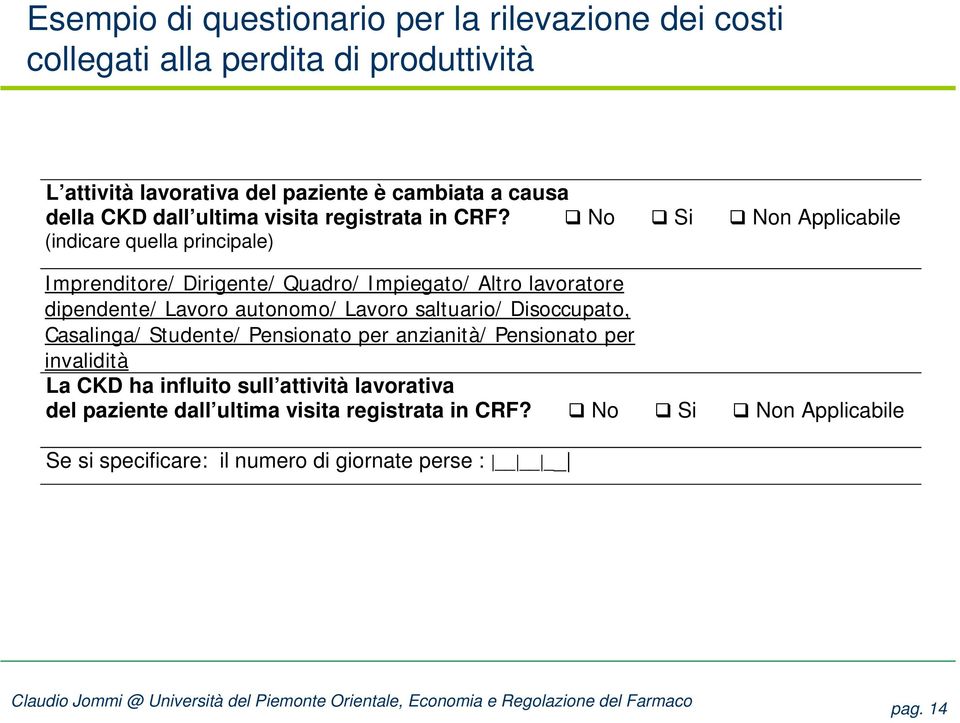 Esempio di questionario per la rilevazione dei costi collegati alla perdita di produttività

L'attività lavorativa del paziente è cambiata a causa della CKD dall'ultima visita registrata in CRF? ❑ No ❑ Si ❑ Non Applicabile
(indicare quella principale)

Imprenditore/ Dirigente/ Quadro/ Impiegato/ Altro lavoratore dipendente/ Lavoro autonomo/ Lavoro saltuario/ Disoccupato, Casalinga/ Studente/ Pensionato per anzianità/ Pensionato per invalidità

La CKD ha influito sull'attività lavorativa del paziente dall'ultima visita registrata in CRF? ❑ No ❑ Si ❑ Non Applicabile

Se si specificare: il numero di giornate perse : |__|__|__|

Claudio Jommi @ Università del Piemonte Orientale, Economia e Regolazione del Farmaco

pag. 14